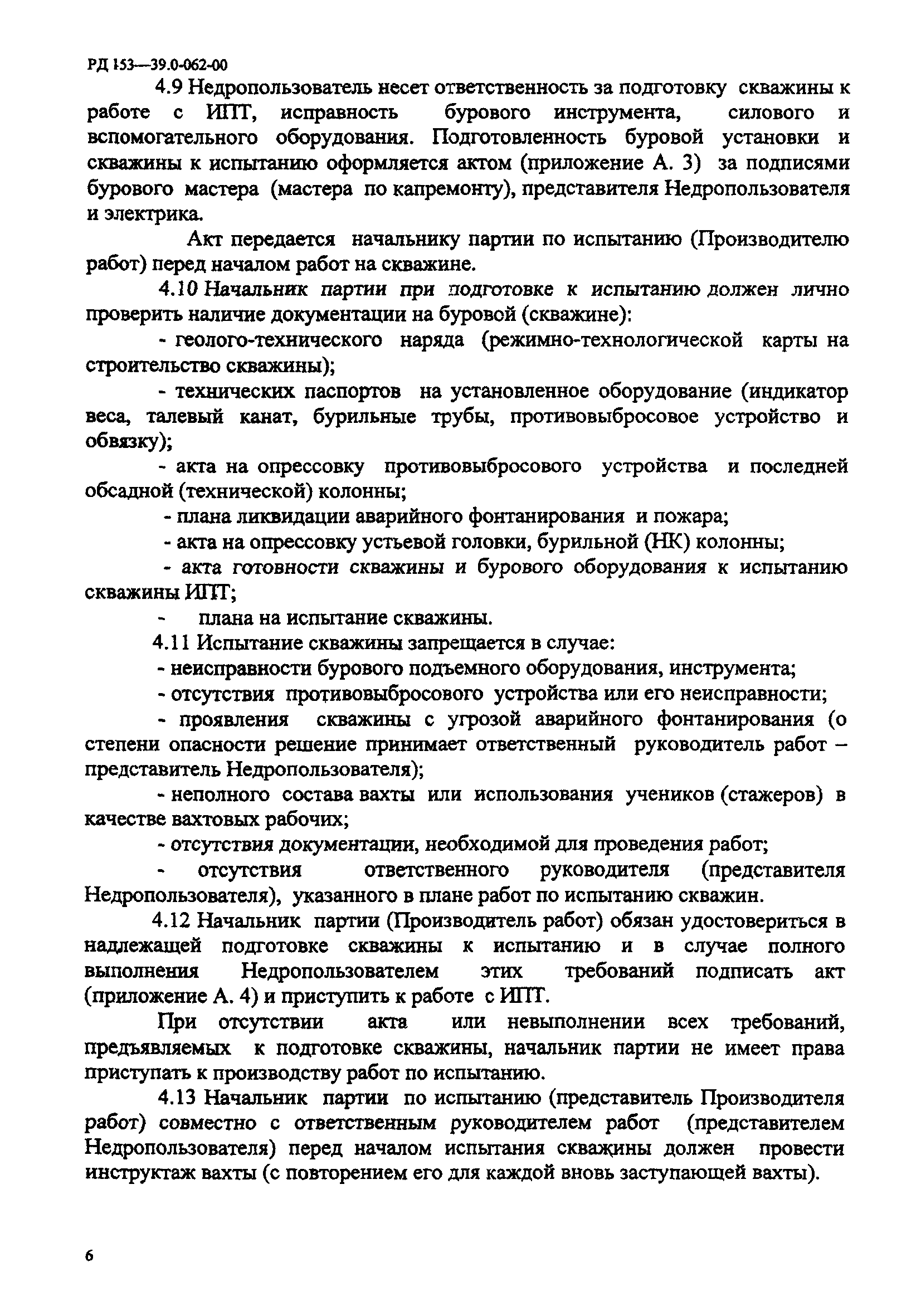 РД 153—39.0-062-00

4.9 Недропользователь несет ответственность за подготовку скважины к работе с ИПТ, исправность бурового инструмента, силового и вспомогательного оборудования. Подготовленность буровой установки и скважины к испытанию оформляется актом (приложение А. 3) за подписями бурового мастера (мастера по капремонту), представителя Недропользователя и электрика.

Акт передается начальнику партии по испытанию (Производителю работ) перед началом работ на скважине.

4.10 Начальник партии при подготовке к испытанию должен лично проверить наличие документации на буровой (скважине):

- геолого-технического наряда (режимно-технологической карты на строительство скважины);

- технических паспортов на установленное оборудование (индикатор веса, талевый канат, бурильные трубы, противовыбросовое устройство и обвязку);

- акта на опрессовку противовыбросового устройства и последней обсадной (технической) колонны;

- плана ликвидации аварийного фонтанирования и пожара;

- акта на опрессовку устьевой головки, бурильной (НК) колонны;

- акта готовности скважины и бурового оборудования к испытанию скважины ИПТ;

- плана на испытание скважины.

4.11 Испытание скважины запрещается в случае:

- неисправности бурового подъемного оборудования, инструмента;

- отсутствия противовыбросового устройства или его неисправности;

- проявления скважины с угрозой аварийного фонтанирования (о степени опасности решение принимает ответственный руководитель работ – представитель Недропользователя);

- неполного состава вахты или использования учеников (стажеров) в качестве вахтовых рабочих;

- отсутствия документации, необходимой для проведения работ;

- отсутствия ответственного руководителя (представителя Недропользователя), указанного в плане работ по испытанию скважин.

4.12 Начальник партии (Производитель работ) обязан удостовериться в надлежащей подготовке скважины к испытанию и в случае полного выполнения Недропользователем этих требований подписать акт (приложение А. 4) и приступить к работе с ИПТ.

При отсутствии акта или невыполнении всех требований, предъявляемых к подготовке скважины, начальник партии не имеет права приступать к производству работ по испытанию.

4.13 Начальник партии по испытанию (представитель Производителя работ) совместно с ответственным руководителем работ (представителем Недропользователя) перед началом испытания скважины должен провести инструктаж вахты (с повторением его для каждой вновь заступающей вахты).

6